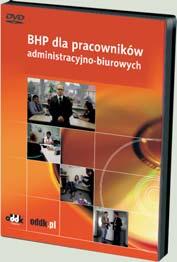 DVD

BHP dla pracowników administracyjno-biurowych

oddk

oddk.pl